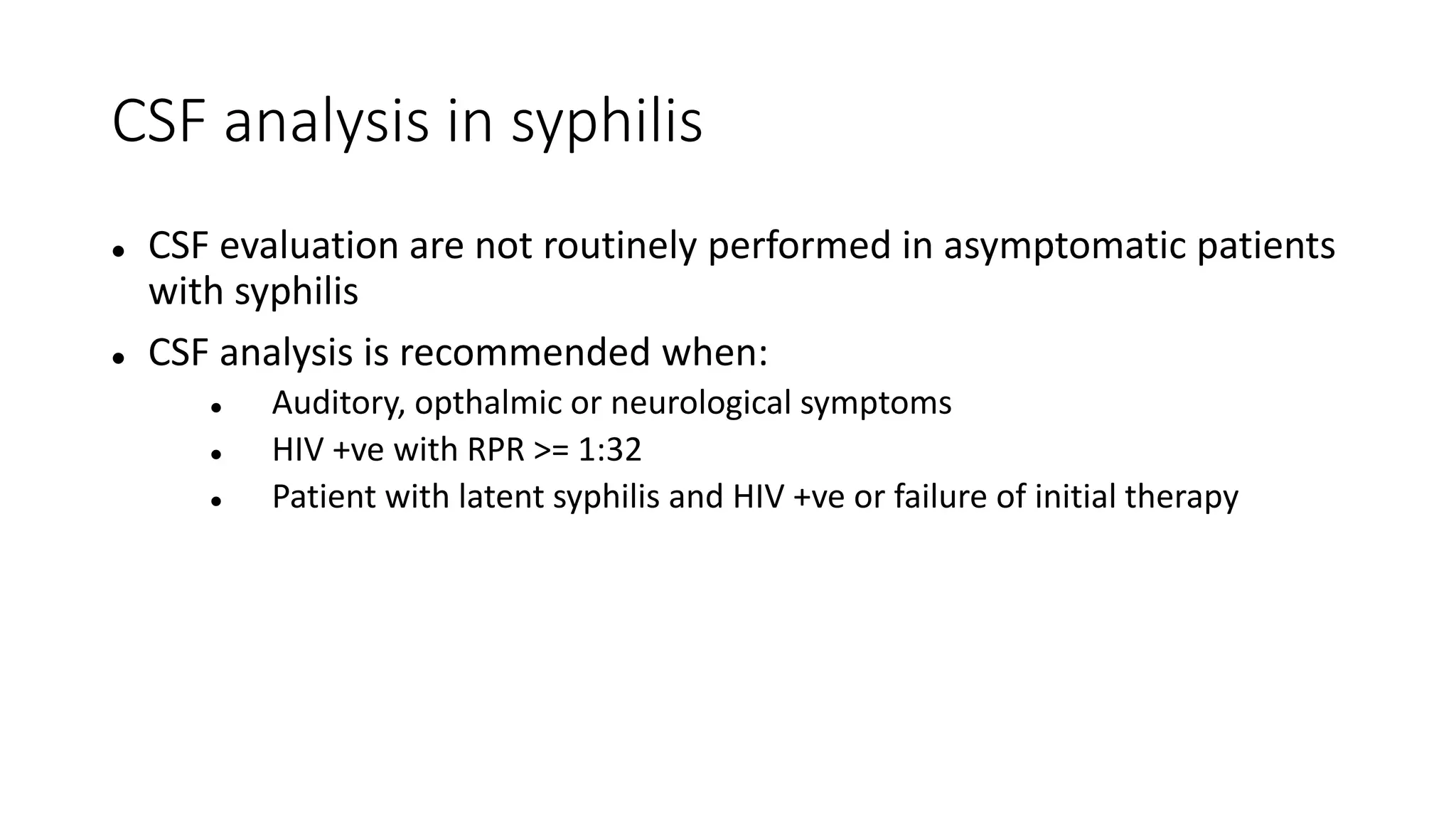 CSF analysis in syphilis

• CSF evaluation are not routinely performed in asymptomatic patients with syphilis
• CSF analysis is recommended when:
• Auditory, opthalmic or neurological symptoms
• HIV +ve with RPR >= 1:32
• Patient with latent syphilis and HIV +ve or failure of initial therapy